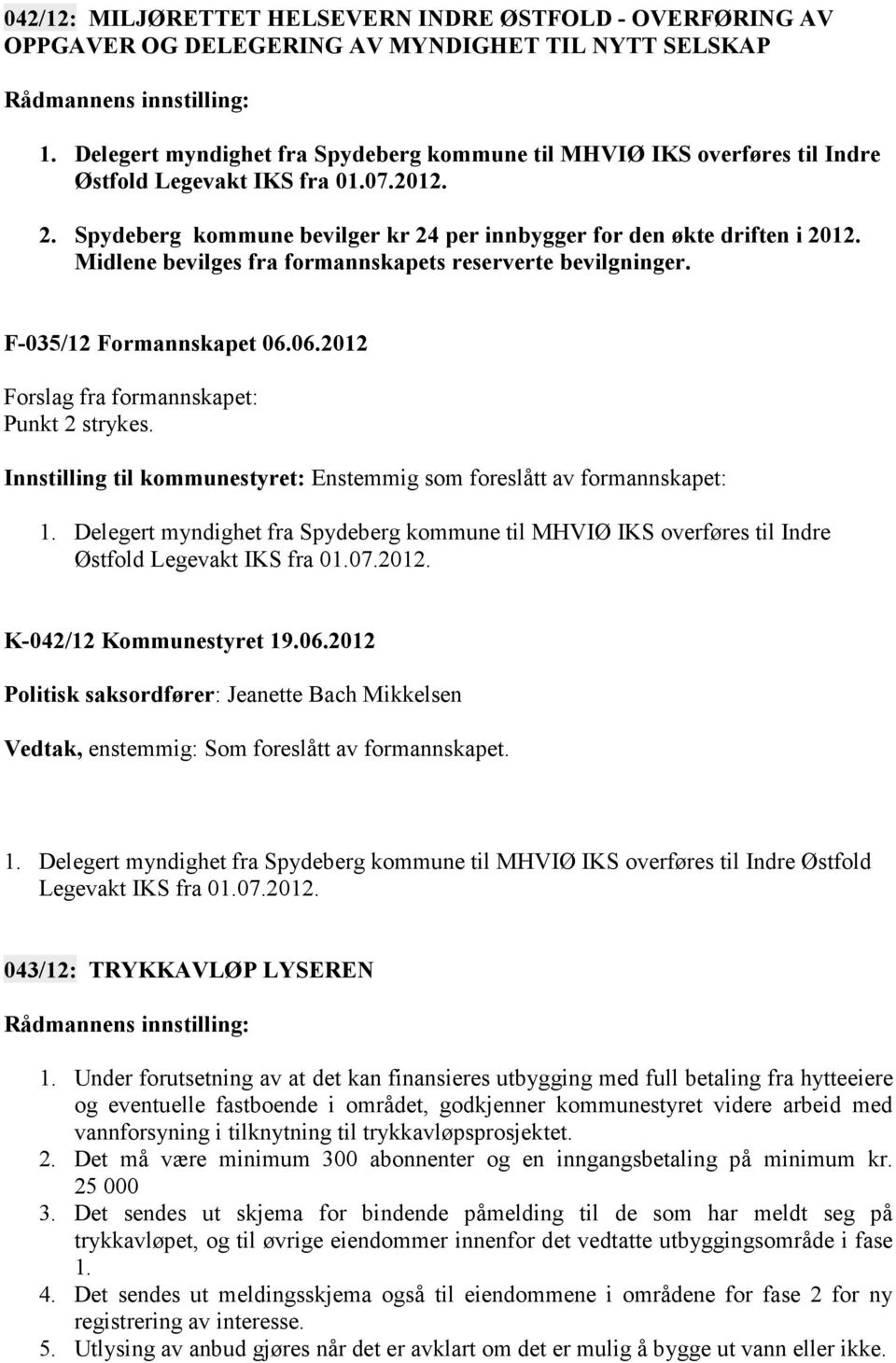 042/12: MILJØRETTET HELSEVERN INDRE ØSTFOLD - OVERFØRING AV OPPGAVER OG DELEGERING AV MYNDIGHET TIL NYTT SELSKAP

Rådmannens innstilling:

1. Delegert myndighet fra Spydeberg kommune til MHVIØ IKS overføres til Indre Østfold Legevakt IKS fra 01.07.2012.
2. Spydeberg kommune bevilger kr 24 per innbygger for den økte driften i 2012. Midlene bevilges fra formannskapets reserverte bevilgninger.

F-035/12 Formannskapet 06.06.2012

Forslag fra formannskapet:
Punkt 2 strykes.

Innstilling til kommunestyret: Enstemmig som foreslått av formannskapet:

1. Delegert myndighet fra Spydeberg kommune til MHVIØ IKS overføres til Indre Østfold Legevakt IKS fra 01.07.2012.

K-042/12 Kommunestyret 19.06.2012

Politisk saksordfører: Jeanette Bach Mikkelsen

Vedtak, enstemmig: Som foreslått av formannskapet.

1. Delegert myndighet fra Spydeberg kommune til MHVIØ IKS overføres til Indre Østfold Legevakt IKS fra 01.07.2012.

043/12: TRYKKAVLØP LYSEREN

Rådmannens innstilling:

1. Under forutsetning av at det kan finansieres utbygging med full betaling fra hytteeiere og eventuelle fastboende i området, godkjenner kommunestyret videre arbeid med vannforsyning i tilknytning til trykkavløpsprosjektet.
2. Det må være minimum 300 abonnenter og en inngangsbetaling på minimum kr. 25 000
3. Det sendes ut skjema for bindende påmelding til de som har meldt seg på trykkavløpet, og til øvrige eiendommer innenfor det vedtatte utbyggingsområde i fase 1.
4. Det sendes ut meldingsskjema også til eiendommene i områdene for fase 2 for ny registrering av interesse.
5. Utlysing av anbud gjøres når det er avklart om det er mulig å bygge ut vann eller ikke.